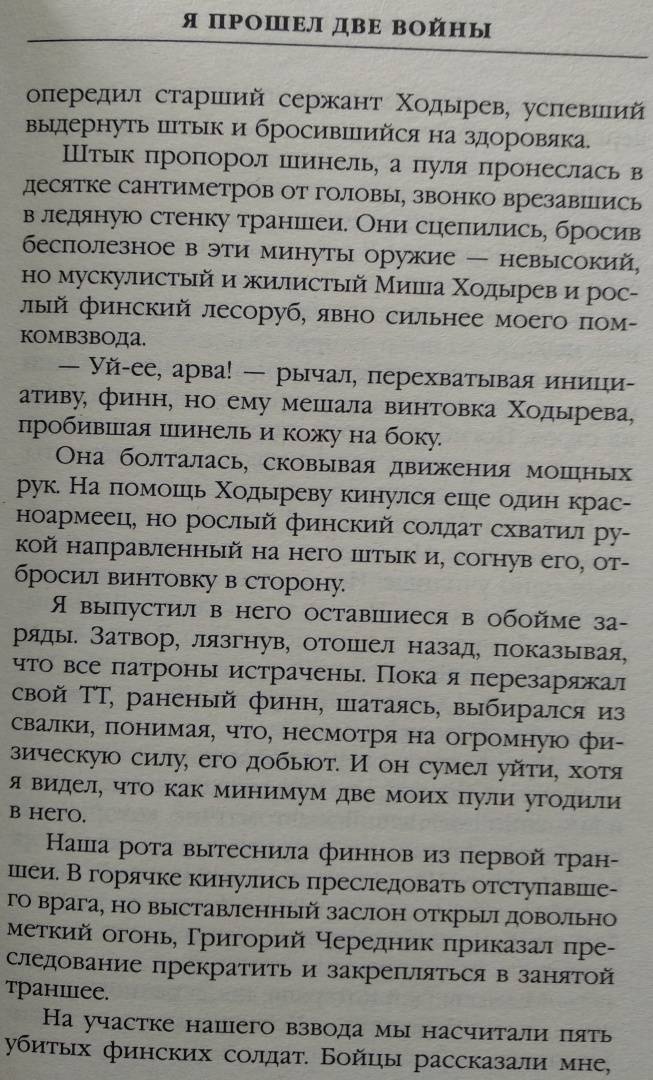 Я ПРОШЕЛ ДВЕ ВОЙНЫ

опередил старший сержант Ходырев, успевший выдернуть штык и бросившийся на здоровяка.

Штык пропорол шинель, а пуля пронеслась в десятке сантиметров от головы, звонко врезавшись в ледяную стенку траншеи. Они сцепились, бросив бесполезное в эти минуты оружие — невысокий, но мускулистый и жилистый Миша Ходырев и рослый финский лесоруб, явно сильнее моего помкомвзвода.

— Уй-ее, арва! — рычал, перехватывая инициативу, финн, но ему мешала винтовка Ходырева, пробившая шинель и кожу на боку.

Она болталась, сковывая движения мощных рук. На помощь Ходыреву кинулся еще один красноармеец, но рослый финский солдат схватил рукой направленный на него штык и, согнув его, отбросил винтовку в сторону.

Я выпустил в него оставшиеся в обойме заряды. Затвор, лязгнув, отошел назад, показывая, что все патроны истрачены. Пока я перезаряжал свой ТТ, раненый финн, шатаясь, выбирался из свалки, понимая, что, несмотря на огромную физическую силу, его добьют. И он сумел уйти, хотя я видел, что как минимум две моих пули угодили в него.

Наша рота вытеснила финнов из первой траншеи. В горячке кинулись преследовать отступавшего врага, но выставленный заслон открыл довольно меткий огонь, Григорий Чередник приказал преследование прекратить и закрепляться в занятой траншее.

На участке нашего взвода мы насчитали пять убитых финских солдат. Бойцы рассказали мне,